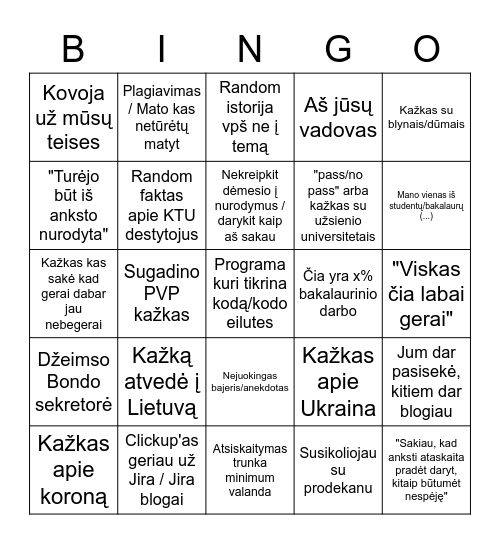 | B | I | N | G | O |
|---|---|---|---|---|
| Kovoja už mūsų teises | Plagiavimas / Mato kas netūrėtų matyt | Random istorija vpš ne į temą | Aš jūsų vadovas | Kažkas su blynais/dūmais |
| "Turėjo būt iš anksto nurodyta" | Random faktas apie KTU destytojus | Nekreipkit dėmesio į nurodymus / darykit kaip aš sakau | "pass/no pass" arba kažkas su užsienio universitetais | Mano vienas iš studentų/bakalaurų (...) |
| Kažkas kas sakė kad gerai dabar jau nebegerai | Sugadino PVP kažkas | Programa kuri tikrina kodą/kodo eilutes | Čia yra x% bakalaurinio darbo | "Viskas čia labai gerai" |
| Džeimso Bondo sekretorė | Kažką atvedė į Lietuvą | Nejuokingas bajeris/anekdotas | Kažkas apie Ukraina | Jum dar pasisekė, kitiem dar blogiau |
| Kažkas apie koroną | Clickup'as geriau už Jira / Jira blogai | Atsiskaitymas trunka minimum valanda | Susikoliojau su prodekanu | "Sakiau, kad anksti ataskaita pradėt daryt, kitaip būtumėt nespėję" |